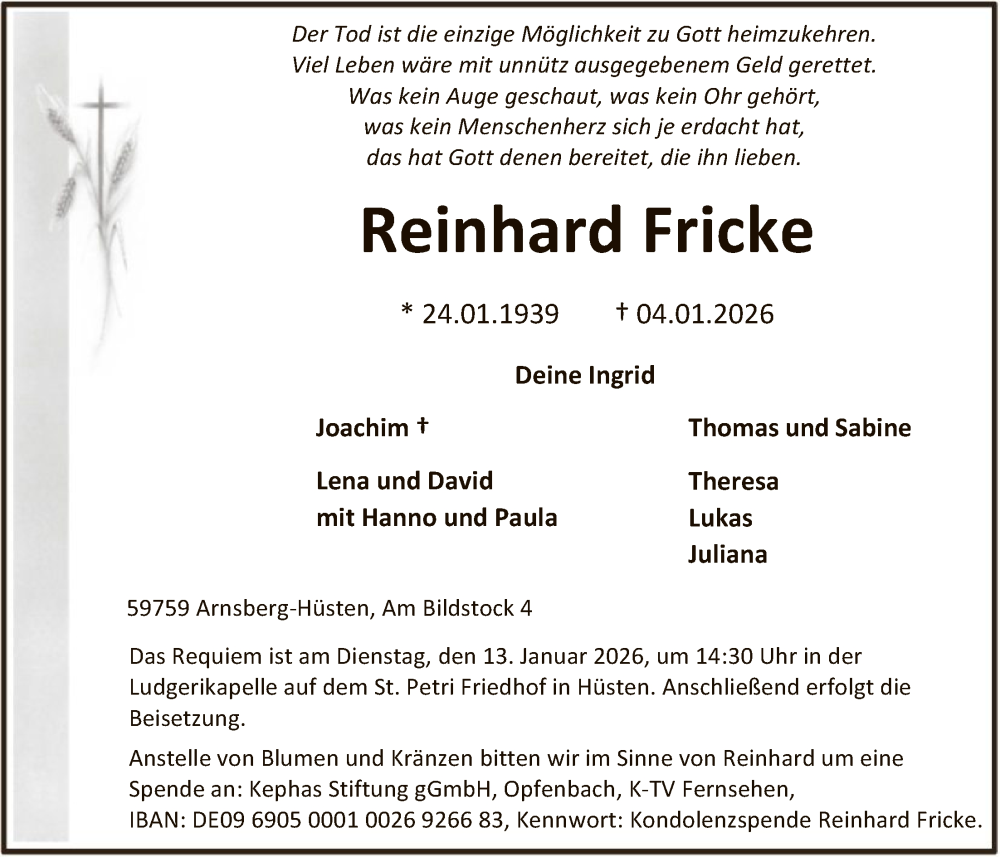 Der Tod ist die einzige Möglichkeit zu Gott heimzukehren.
Viel Leben wäre mit unnütz ausgegebenem Geld gerettet.
Was kein Auge geschaut, was kein Ohr gehört,
was kein Menschenherz sich je erdacht hat,
das hat Gott denen bereitet, die ihn lieben.

Reinhard Fricke

* 24.01.1939 † 04.01.2026

Deine Ingrid

Joachim †

Lena und David
mit Hanno und Paula

Thomas und Sabine

Theresa
Lukas
Juliana

59759 Arnsberg-Hüsten, Am Bildstock 4

Das Requiem ist am Dienstag, den 13. Januar 2026, um 14:30 Uhr in der Ludgerikapelle auf dem St. Petri Friedhof in Hüsten. Anschließend erfolgt die Beisetzung.

Anstelle von Blumen und Kränzen bitten wir im Sinne von Reinhard um eine Spende an: Kephas Stiftung gGmbH, Opfenbach, K-TV Fernsehen, IBAN: DE09 6905 0001 0026 9266 83, Kennwort: Kondolenzspende Reinhard Fricke.